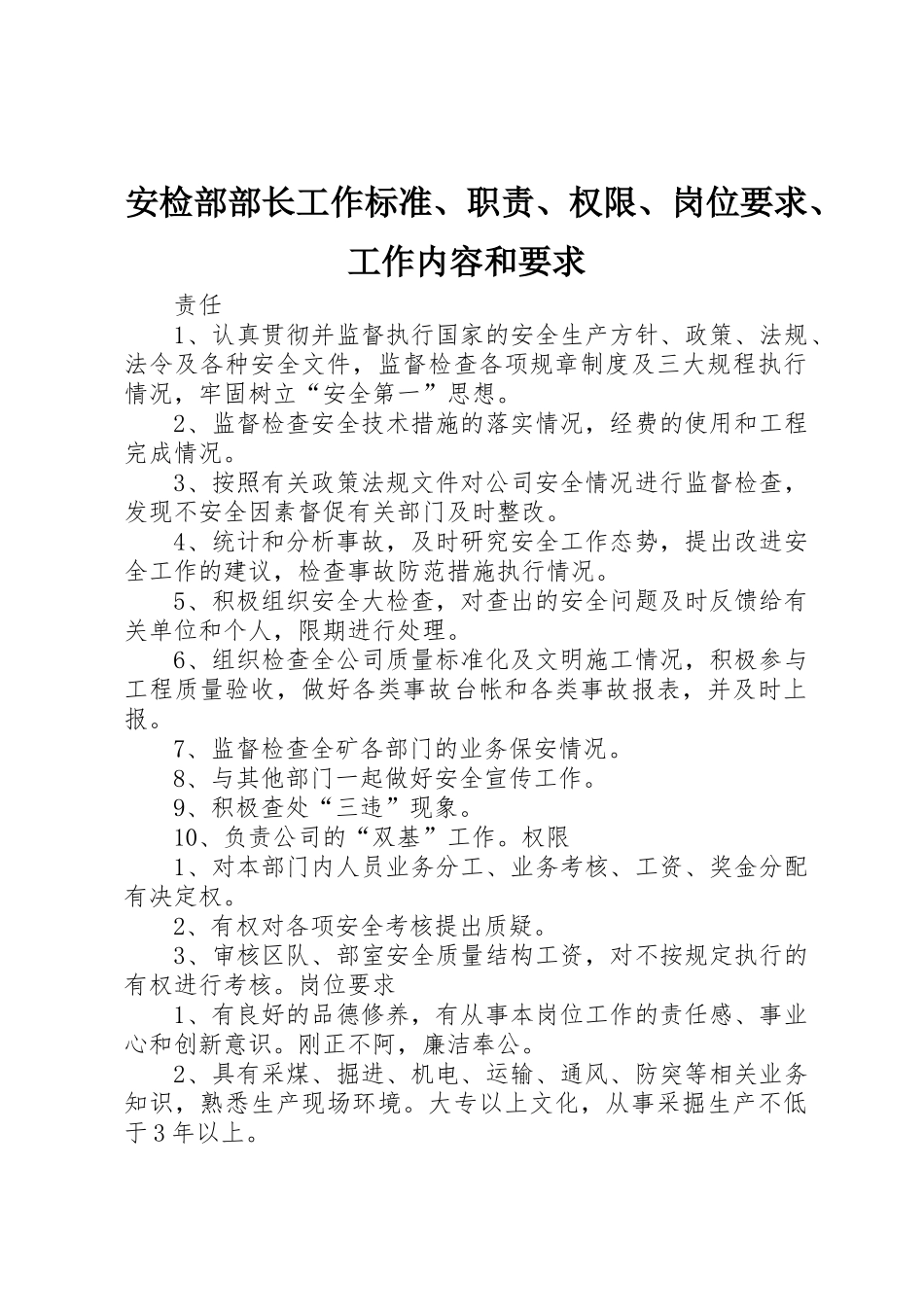 安检部部长工作标准、职责、权限、岗位要求、工作内容和要求

责任

1、认真贯彻并监督执行国家的安全生产方针、政策、法规、法令及各种安全文件，监督检查各项规章制度及三大规程执行情况，牢固树立“安全第一”思想。

2、监督检查安全技术措施的落实情况，经费的使用和工程完成情况。

3、按照有关政策法规文件对公司安全情况进行监督检查，发现不安全因素督促有关部门及时整改。

4、统计和分析事故，及时研究安全工作态势，提出改进安全工作的建议，检查事故防范措施执行情况。

5、积极组织安全大检查，对查出的安全问题及时反馈给有关单位和个人，限期进行处理。

6、组织检查全公司质量标准化及文明施工情况，积极参与工程质量验收，做好各类事故台帐和各类事故报表，并及时上报。

7、监督检查全矿各部门的业务保安情况。

8、与其他部门一起做好安全宣传工作。

9、积极查处“三违”现象。

10、负责公司的“双基”工作。权限

1、对本部门内人员业务分工、业务考核、工资、奖金分配有决定权。

2、有权对各项安全考核提出质疑。

3、审核区队、部室安全质量结构工资，对不按规定执行的有权进行考核。岗位要求

1、有良好的品德修养，有从事本岗位工作的责任感、事业心和创新意识。刚正不阿，廉洁奉公。

2、具有采煤、掘进、机电、运输、通风、防突等相关业务知识，熟悉生产现场环境。大专以上文化，从事采掘生产不低于3年以上。